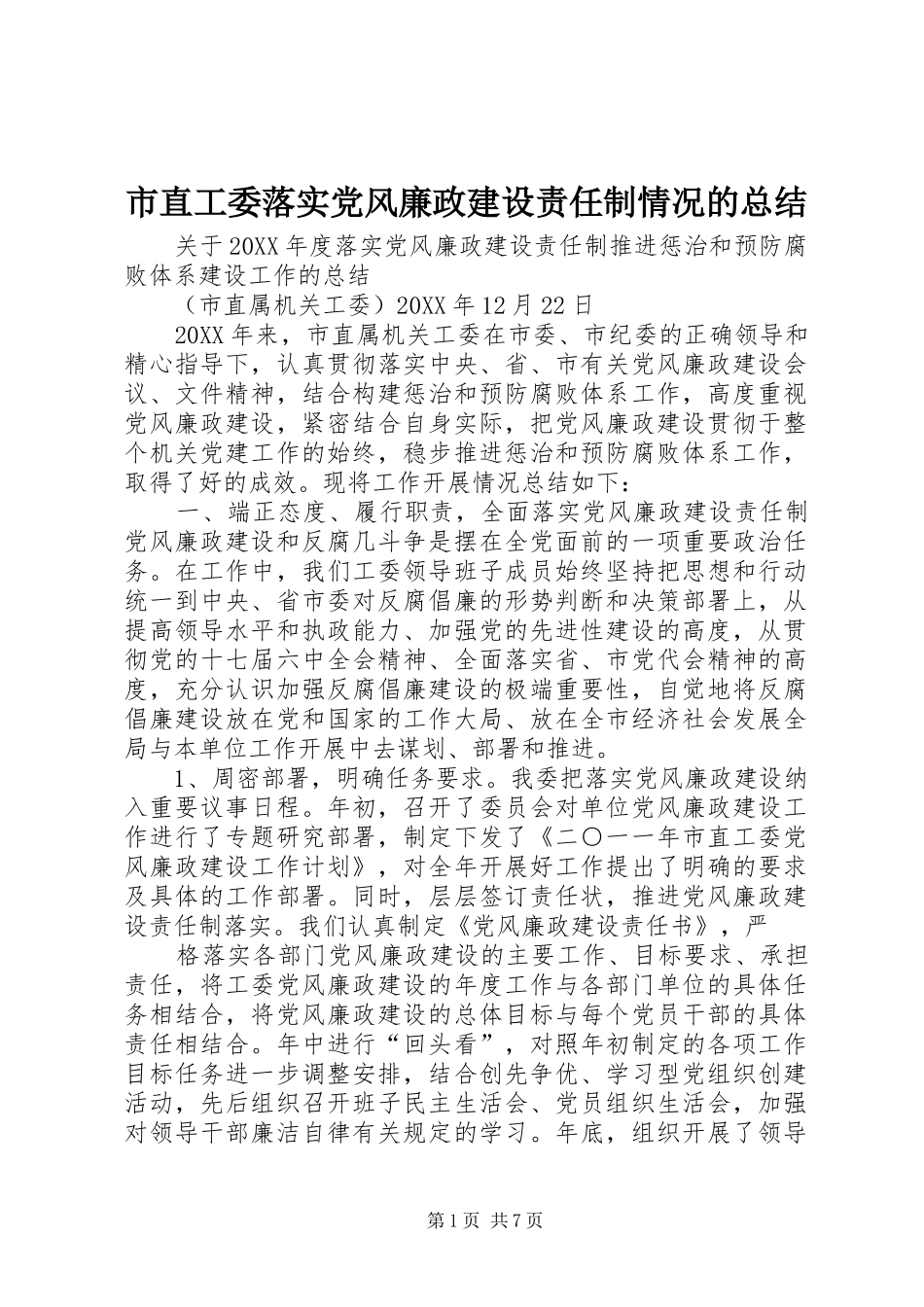 市直工委落实党风廉政建设责任制情况的总结

关于20XX年度落实党风廉政建设责任制推进惩治和预防腐败体系建设工作的总结

（市直属机关工委）20XX年12月22日

20XX年来，市直属机关工委在市委、市纪委的正确领导和精心指导下，认真贯彻落实中央、省、市有关党风廉政建设会议、文件精神，结合构建惩治和预防腐败体系工作，高度重视党风廉政建设，紧密结合自身实际，把党风廉政建设贯彻于整个机关党建工作的始终，稳步推进惩治和预防腐败体系工作，取得了好的成效。现将工作开展情况总结如下：

一、端正态度、履行职责，全面落实党风廉政建设责任制党风廉政建设和反腐几斗争是摆在全党面前的一项重要政治任务。在工作中，我们工委领导班子成员始终坚持把思想和行动统一到中央、省市委对反腐倡廉的形势判断和决策部署上，从提高领导水平和执政能力、加强党的先进性建设的高度，从贯彻党的十七届六中全会精神、全面落实省、市党代会精神的高度，充分认识加强反腐倡廉建设的极端重要性，自觉地将反腐倡廉建设放在党和国家的工作大局、放在全市经济社会发展全局与本单位工作开展中去谋划、部署和推进。

1、周密部署，明确任务要求。我委把落实党风廉政建设纳入重要议事日程。年初，召开了委员会对单位党风廉政建设工作进行了专题研究部署，制定下发了《二〇一一年市直工委党风廉政建设工作计划》，对全年开展好工作提出了明确的要求及具体的工作部署。同时，层层签订责任状，推进党风廉政建设责任制落实。我们认真制定《党风廉政建设责任书》，严

格落实各部门党风廉政建设的主要工作、目标要求、承担责任，将工委党风廉政建设的年度工作与各部门单位的具体任务相结合，将党风廉政建设的总体目标与每个党员干部的具体责任相结合。年中进行“回头看”，对照年初制定的各项工作目标任务进一步调整安排，结合创先争优、学习型党组织创建活动，先后组织召开班子民主生活会、党员组织生活会，加强对领导干部廉洁自律有关规定的学习。年底，组织开展了领导

第1页 共7页